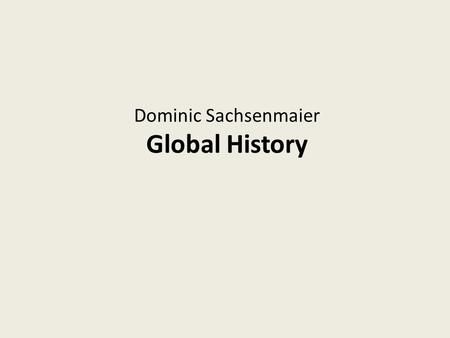 Dominic Sachsenmaier
Global History